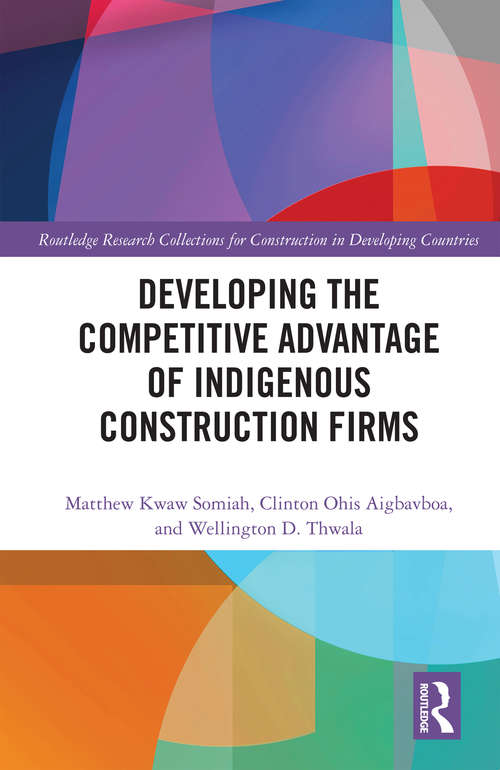 Routledge Research Collections for Construction in Developing Countries

DEVELOPING THE COMPETITIVE ADVANTAGE OF INDIGENOUS CONSTRUCTION FIRMS

Matthew Kwaw Somiah, Clinton Ohis Aigbavboa, and Wellington D. Thwala

ROUTLEDGE